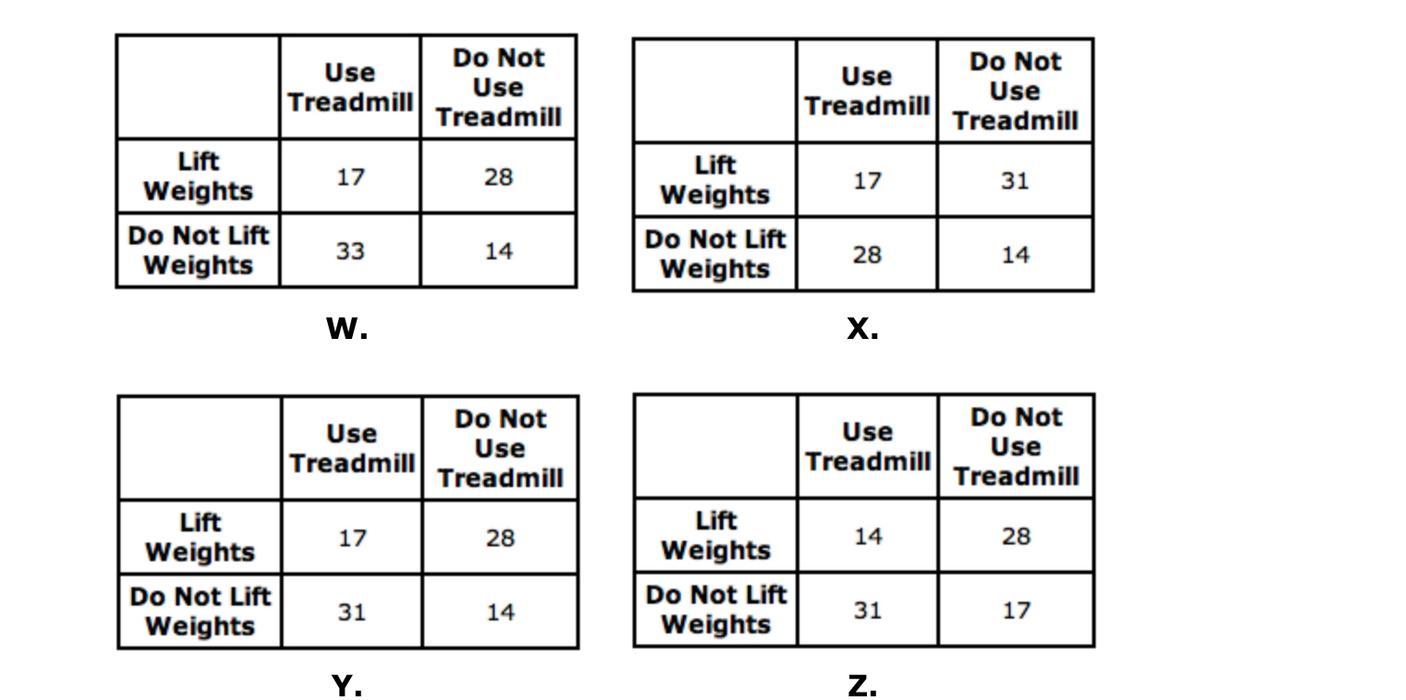 | | Use Treadmill | Do Not Use Treadmill |
|---|---|---|
| Lift Weights | 17 | 28 |
| Do Not Lift Weights | 33 | 14 |

W.

| | Use Treadmill | Do Not Use Treadmill |
|---|---|---|
| Lift Weights | 17 | 31 |
| Do Not Lift Weights | 28 | 14 |

X.

| | Use Treadmill | Do Not Use Treadmill |
|---|---|---|
| Lift Weights | 17 | 28 |
| Do Not Lift Weights | 31 | 14 |

Y.

| | Use Treadmill | Do Not Use Treadmill |
|---|---|---|
| Lift Weights | 14 | 28 |
| Do Not Lift Weights | 31 | 17 |

Z.